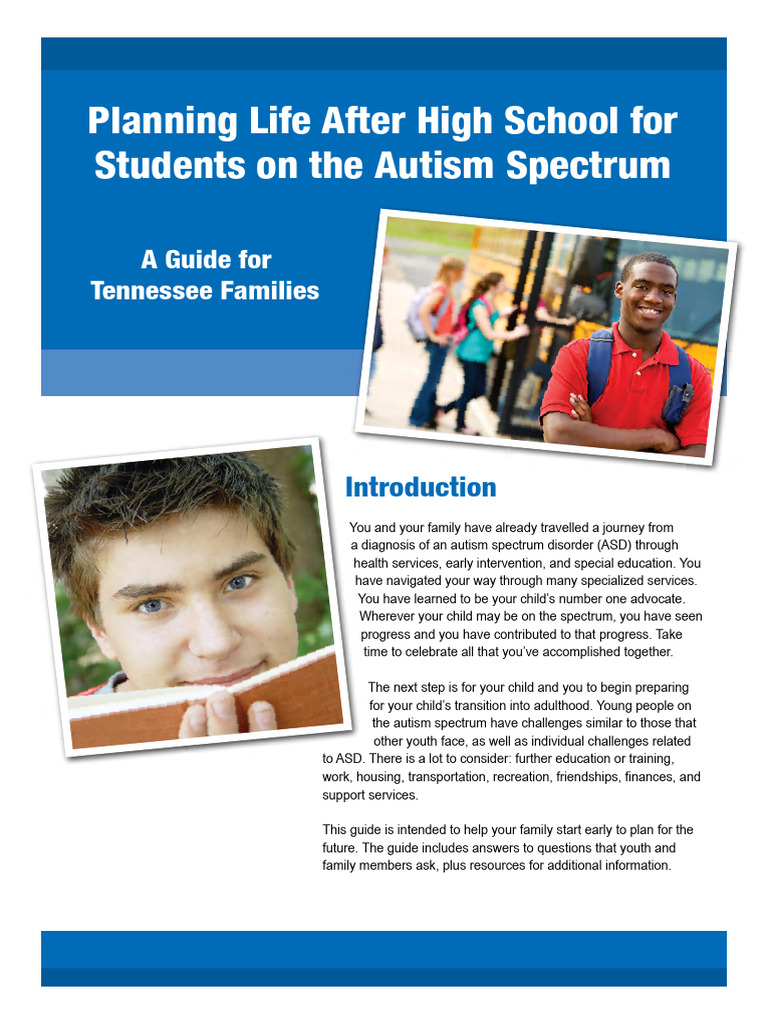 Planning Life After High School for Students on the Autism Spectrum

A Guide for Tennessee Families

Introduction

You and your family have already travelled a journey from a diagnosis of an autism spectrum disorder (ASD) through health services, early intervention, and special education. You have navigated your way through many specialized services. You have learned to be your child's number one advocate. Wherever your child may be on the spectrum, you have seen progress and you have contributed to that progress. Take time to celebrate all that you've accomplished together.

The next step is for your child and you to begin preparing for your child's transition into adulthood. Young people on the autism spectrum have challenges similar to those that other youth face, as well as individual challenges related to ASD. There is a lot to consider: further education or training, work, housing, transportation, recreation, friendships, finances, and support services.

This guide is intended to help your family start early to plan for the future. The guide includes answers to questions that youth and family members ask, plus resources for additional information.